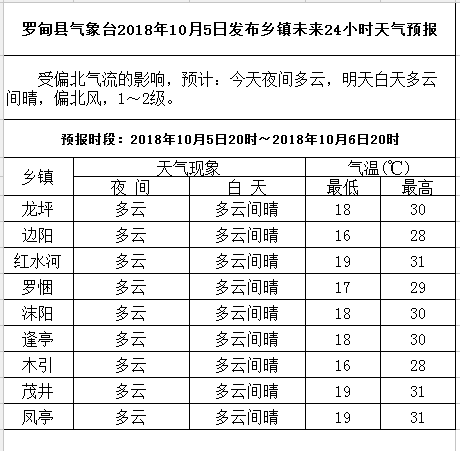 罗甸县气象台2018年10月5日发布乡镇未来24小时天气预报

受偏北气流的影响，预计：今天夜间多云，明天白天多云间晴，偏北风，1～2级。

预报时段：2018年10月5日20时～2018年10月6日20时

| 乡镇 | 天气现象 | | 气温(℃) | |
|---|---|---|---|---|
| | 夜 间 | 白 天 | 最低 | 最高 |
| 龙坪 | 多云 | 多云间晴 | 18 | 30 |
| 边阳 | 多云 | 多云间晴 | 16 | 28 |
| 红水河 | 多云 | 多云间晴 | 19 | 31 |
| 罗悃 | 多云 | 多云间晴 | 17 | 29 |
| 沫阳 | 多云 | 多云间晴 | 18 | 30 |
| 逢亭 | 多云 | 多云间晴 | 18 | 30 |
| 木引 | 多云 | 多云间晴 | 16 | 28 |
| 茂井 | 多云 | 多云间晴 | 19 | 31 |
| 凤亭 | 多云 | 多云间晴 | 19 | 31 |